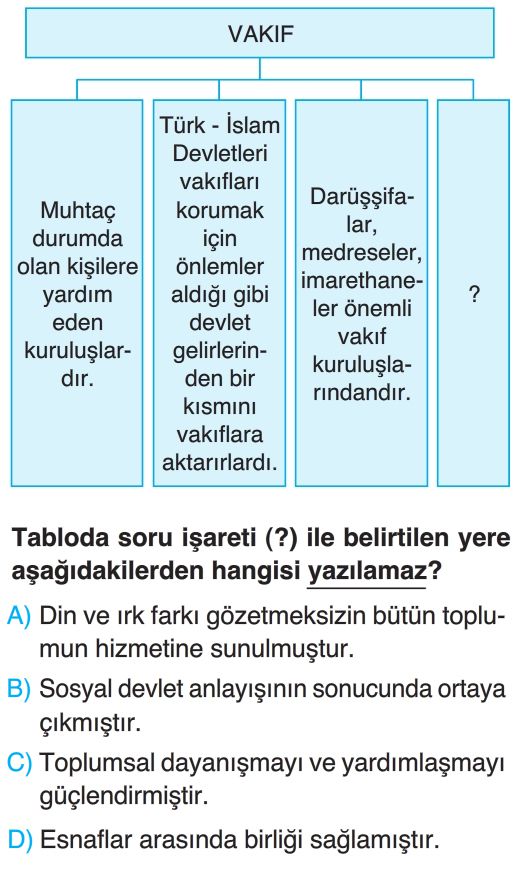 VAKIF

Muhtaç durumda olan kişilere yardım eden kuruluşlardır.

Türk - İslam Devletleri vakıfları korumak için önlemler aldığı gibi devlet gelirlerinden bir kısmını vakıflara aktarırlardı.

Darüşşifalar, medreseler, imarethaneler önemli vakıf kuruluşlarındandır.

?

Tabloda soru işareti (?) ile belirtilen yere aşağıdakilerden hangisi yazılamaz?

A) Din ve ırk farkı gözetmeksizin bütün toplumun hizmetine sunulmuştur.

B) Sosyal devlet anlayışının sonucunda ortaya çıkmıştır.

C) Toplumsal dayanışmayı ve yardımlaşmayı güçlendirmiştir.

D) Esnaflar arasında birliği sağlamıştır.